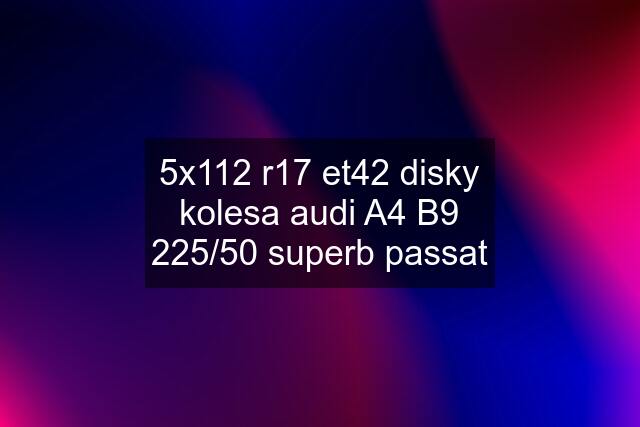 5x112 r17 et42 disky kolesa audi A4 B9 225/50 superb passat